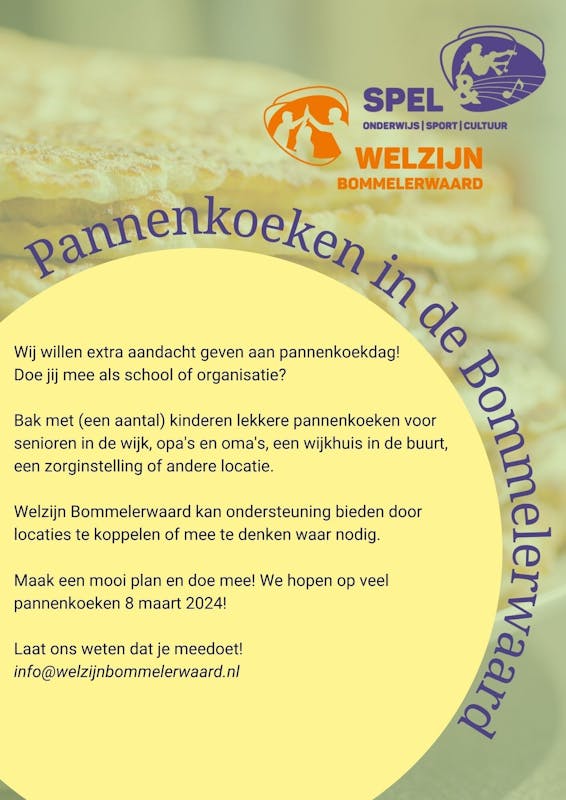 SPEL
ONDERWIJS | SPORT | CULTUUR

WELZIJN
BOMMELERWAARD

Pannenkoeken in de Bommelerwaard

Wij willen extra aandacht geven aan pannenkoekdag! Doe jij mee als school of organisatie?

Bak met (een aantal) kinderen lekkere pannenkoeken voor senioren in de wijk, opa's en oma's, een wijkhuis in de buurt, een zorginstelling of andere locatie.

Welzijn Bommelerwaard kan ondersteuning bieden door locaties te koppelen of mee te denken waar nodig.

Maak een mooi plan en doe mee! We hopen op veel pannenkoeken 8 maart 2024!

Laat ons weten dat je meedoet!
info@welzijnbommelerwaard.nl